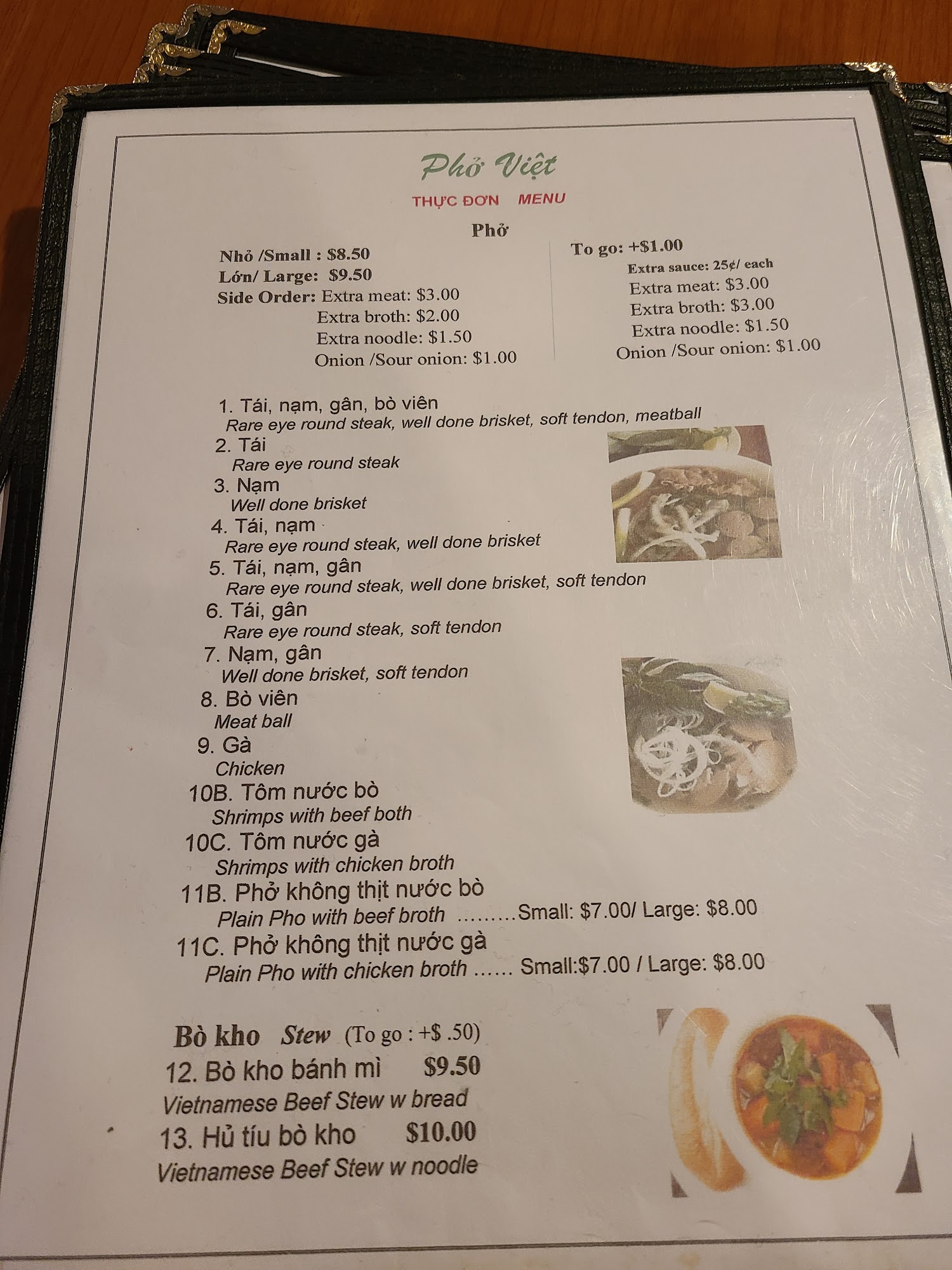 Phở Việt

THỰC ĐƠN MENU

Phở

Nhỏ /Small : $8.50
Lớn/ Large: $9.50
Side Order: Extra meat: $3.00
Extra broth: $2.00
Extra noodle: $1.50
Onion /Sour onion: $1.00

To go: +$1.00
Extra sauce: 25¢/ each
Extra meat: $3.00
Extra broth: $3.00
Extra noodle: $1.50
Onion /Sour onion: $1.00

1. Tái, nạm, gân, bò viên
Rare eye round steak, well done brisket, soft tendon, meatball
2. Tái
Rare eye round steak
3. Nạm
Well done brisket
4. Tái, nạm
Rare eye round steak, well done brisket
5. Tái, nạm, gân
Rare eye round steak, well done brisket, soft tendon
6. Tái, gân
Rare eye round steak, soft tendon
7. Nạm, gân
Well done brisket, soft tendon
8. Bò viên
Meat ball
9. Gà
Chicken
10B. Tôm nước bò
Shrimps with beef both
10C. Tôm nước gà
Shrimps with chicken broth
11B. Phở không thịt nước bò
Plain Pho with beef broth Small: $7.00/ Large: $8.00
11C. Phở không thịt nước gà
Plain Pho with chicken broth Small:$7.00 / Large: $8.00

Bò kho Stew (To go : +$ .50)
12. Bò kho bánh mì $9.50
Vietnamese Beef Stew w bread
13. Hủ tíu bò kho $10.00
Vietnamese Beef Stew w noodle